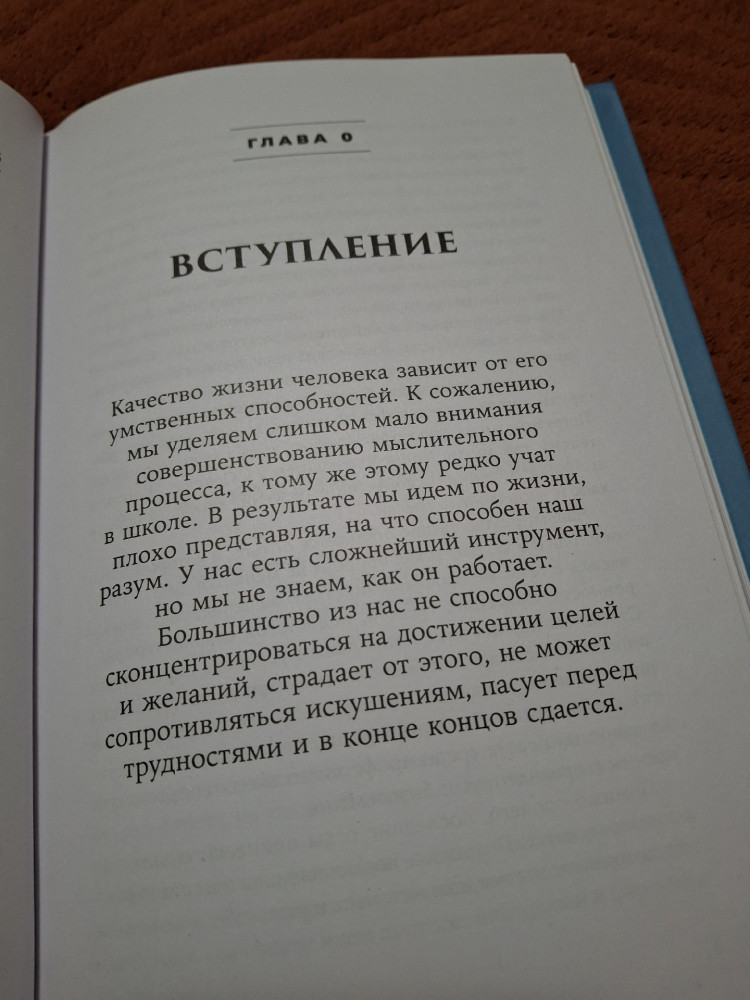 ГЛАВА 0

ВСТУПЛЕНИЕ

Качество жизни человека зависит от его умственных способностей. К сожалению, мы уделяем слишком мало внимания совершенствованию мыслительного процесса, к тому же этому редко учат в школе. В результате мы идем по жизни, плохо представляя, на что способен наш разум. У нас есть сложнейший инструмент, но мы не знаем, как он работает.

Большинство из нас не способно сконцентрироваться на достижении целей и желаний, страдает от этого, не может сопротивляться искушениям, пасует перед трудностями и в конце концов сдается.